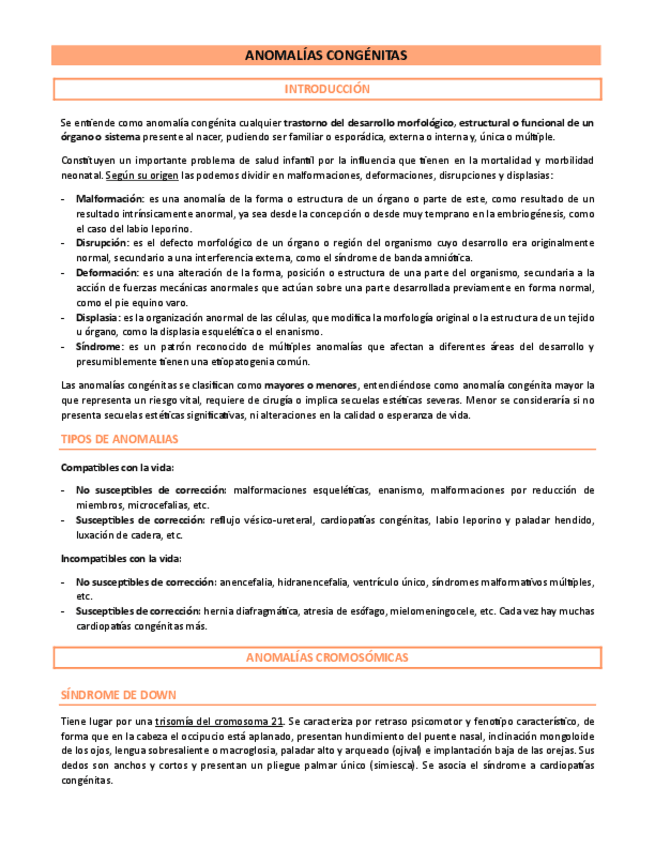 ANOMALÍAS CONGÉNITAS

INTRODUCCIÓN

Se entiende como anomalía congénita cualquier trastorno del desarrollo morfológico, estructural o funcional de un órgano o sistema presente al nacer, pudiendo ser familiar o esporádica, externa o interna y, única o múltiple.

Constituyen un importante problema de salud infantil por la influencia que tienen en la mortalidad y morbilidad neonatal. Según su origen las podemos dividir en malformaciones, deformaciones, disrupciones y displasias:

- Malformación: es una anomalía de la forma o estructura de un órgano o parte de este, como resultado de un resultado intrínsicamente anormal, ya sea desde la concepción o desde muy temprano en la embriogénesis, como el caso del labio leporino.
- Disrupción: es el defecto morfológico de un órgano o región del organismo cuyo desarrollo era originalmente normal, secundario a una interferencia externa, como el síndrome de banda amniótica.
- Deformación: es una alteración de la forma, posición o estructura de una parte del organismo, secundaria a la acción de fuerzas mecánicas anormales que actúan sobre una parte desarrollada previamente en forma normal, como el pie equino varo.
- Displasia: es la organización anormal de las células, que modifica la morfología original o la estructura de un tejido u órgano, como la displasia esquelética o el enanismo.
- Síndrome: es un patrón reconocido de múltiples anomalías que afectan a diferentes áreas del desarrollo y presumiblemente tienen una etiopatogenia común.

Las anomalías congénitas se clasifican como mayores o menores, entendiéndose como anomalía congénita mayor la que representa un riesgo vital, requiere de cirugía o implica secuelas estéticas severas. Menor se consideraría si no presenta secuelas estéticas significativas, ni alteraciones en la calidad o esperanza de vida.

TIPOS DE ANOMALIAS

Compatibles con la vida:

- No susceptibles de corrección: malformaciones esqueléticas, enanismo, malformaciones por reducción de miembros, microcefalias, etc.
- Susceptibles de corrección: reflujo vésico-ureteral, cardiopatías congénitas, labio leporino y paladar hendido, luxación de cadera, etc.

Incompatibles con la vida:

- No susceptibles de corrección: anencefalia, hidranencefalia, ventrículo único, síndromes malformativos múltiples, etc.
- Susceptibles de corrección: hernia diafragmática, atresia de esófago, mielomeningocele, etc. Cada vez hay muchas cardiopatías congénitas más.

ANOMALÍAS CROMOSÓMICAS

SÍNDROME DE DOWN

Tiene lugar por una trisomía del cromosoma 21. Se caracteriza por retraso psicomotor y fenotipo característico, de forma que en la cabeza el occipucio está aplanado, presentan hundimiento del puente nasal, inclinación mongoloide de los ojos, lengua sobresaliente o macroglosia, paladar alto y arqueado (ojival) e implantación baja de las orejas. Sus dedos son anchos y cortos y presentan un pliegue palmar único (simiesca). Se asocia el síndrome a cardiopatías congénitas.